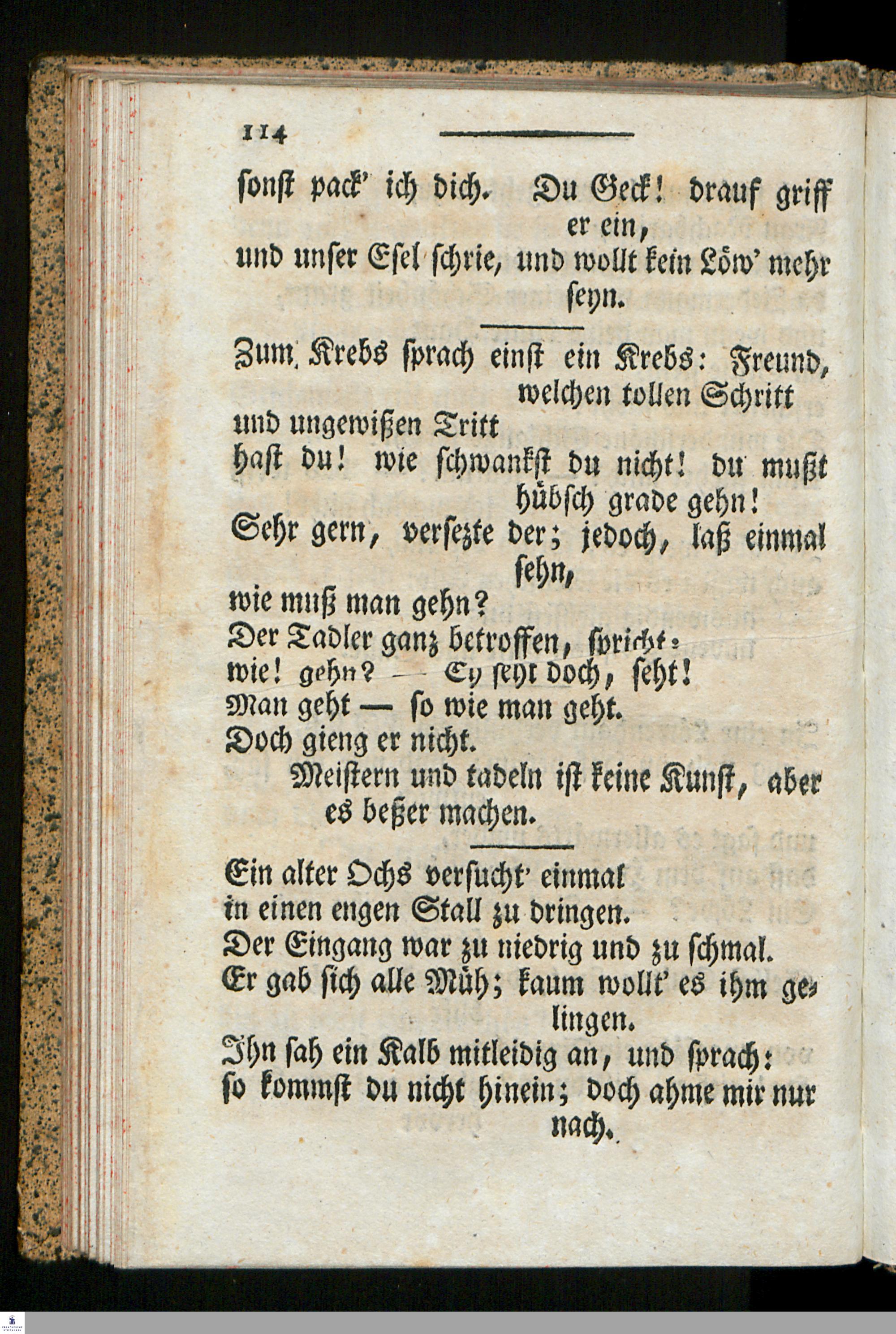 114

sonst pack' ich dich. Du Geck! drauf griff er ein, und unser Esel schrie, und wollt kein Löw' mehr seyn.

Zum Krebs sprach einst ein Krebs: Freund, welchen tollen Schritt
und ungewißen Tritt
hast du! wie schwankst du nicht! du mußt hübsch grade gehn!
Sehr gern, versezte der; jedoch, laß einmal sehn,
wie muß man gehn?
Der Tadler ganz betroffen, spricht:
wie! gehn? — Ey seyt doch, seht!
Man geht — so wie man geht.
Doch gieng er nicht.
Meistern und tadeln ist keine Kunst, aber es beßer machen.

Ein alter Ochs versucht' einmal
in einen engen Stall zu dringen.
Der Eingang war zu niedrig und zu schmal.
Er gab sich alle Müh; kaum wollt' es ihm gelingen.
Ihn sah ein Kalb mitleidig an, und sprach:
so kommst du nicht hinein; doch ahme mir nur nach.